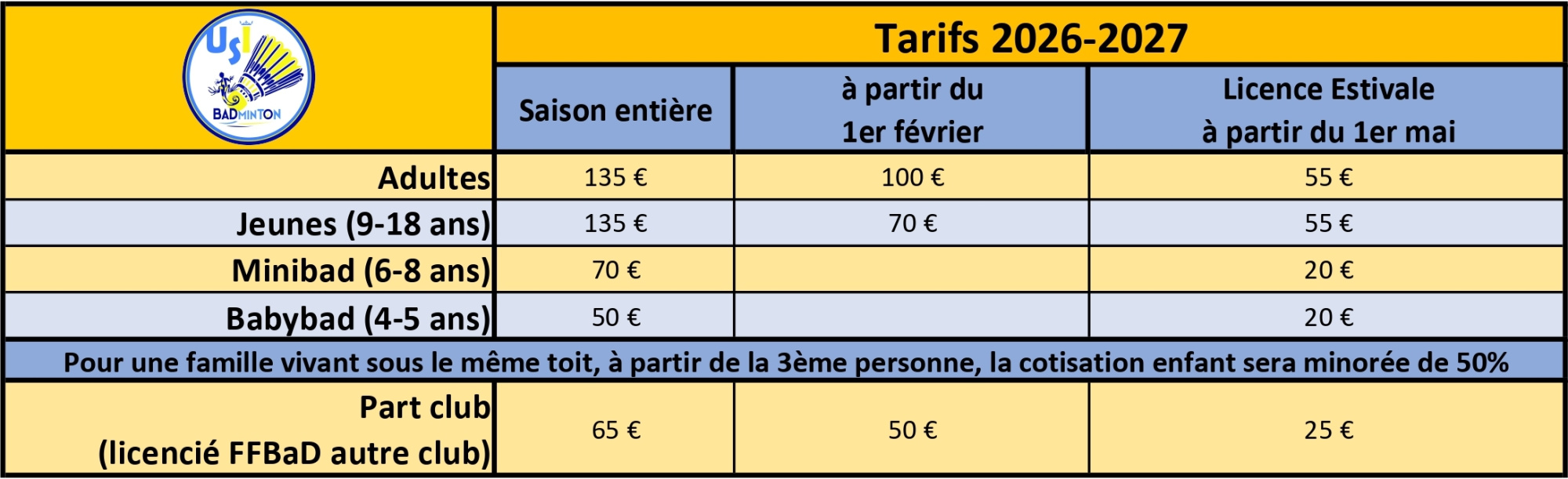 | USI BADMINTON | Tarifs 2026-2027 | | |
|---|---|---|---|
| | Saison entière | à partir du 1er février | Licence Estivale à partir du 1er mai |
| Adultes | 135 € | 100 € | 55 € |
| Jeunes (9-18 ans) | 135 € | 70 € | 55 € |
| Minibad (6-8 ans) | 70 € | | 20 € |
| Babybad (4-5 ans) | 50 € | | 20 € |
| Pour une famille vivant sous le même toit, à partir de la 3ème personne, la cotisation enfant sera minorée de 50% | | | |
| Part club (licencié FFBaD autre club) | 65 € | 50 € | 25 € |